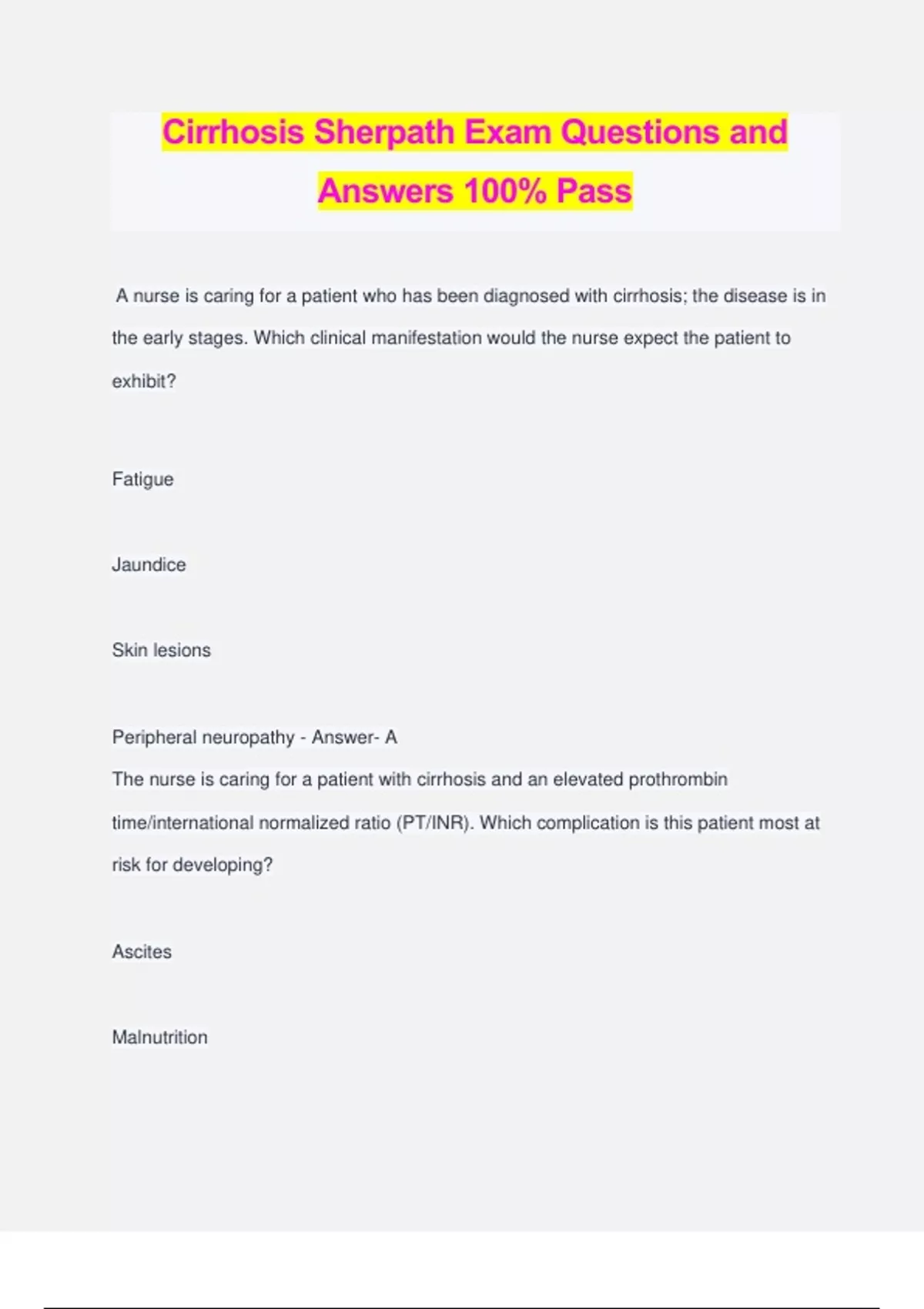 Cirrhosis Sherpath Exam Questions and Answers 100% Pass

A nurse is caring for a patient who has been diagnosed with cirrhosis; the disease is in the early stages. Which clinical manifestation would the nurse expect the patient to exhibit?

Fatigue

Jaundice

Skin lesions

Peripheral neuropathy - Answer- A
The nurse is caring for a patient with cirrhosis and an elevated prothrombin time/international normalized ratio (PT/INR). Which complication is this patient most at risk for developing?

Ascites

Malnutrition